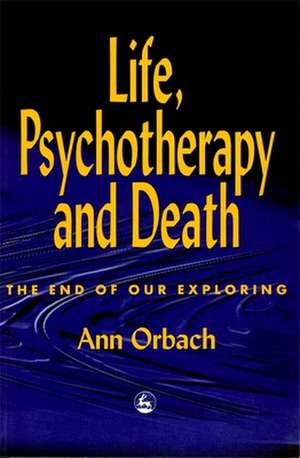 Life, Psychotherapy and Death

THE END OF OUR EXPLORING

Ann Orbach